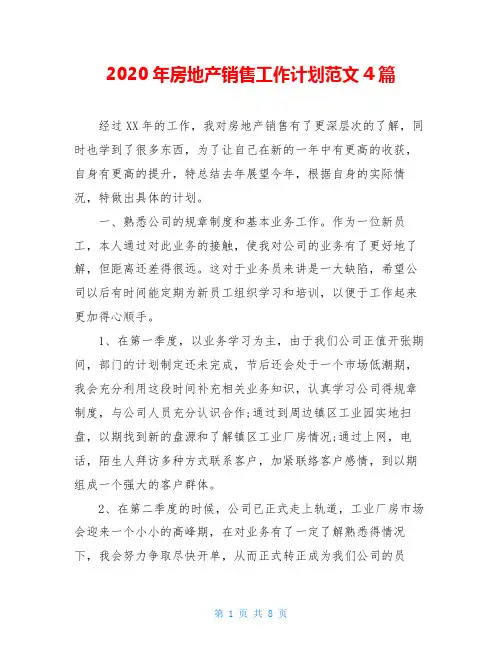 2020年房地产销售工作计划范文4篇

经过XX年的工作，我对房地产销售有了更深层次的了解，同时也学到了很多东西，为了让自己在新的一年中有更高的收获，自身有更高的提升，特总结去年展望今年，根据自身的实际情况，特做出具体的计划。

一、熟悉公司的规章制度和基本业务工作。作为一位新员工，本人通过对此业务的接触，使我对公司的业务有了更好地了解，但距离还差得很远。这对于业务员来讲是一大缺陷，希望公司以后有时间能定期为新员工组织学习和培训，以便于工作起来更加得心顺手。

1、在第一季度，以业务学习为主，由于我们公司正值开张期间，部门的计划制定还未完成，节后还会处于一个市场低潮期，我会充分利用这段时间补充相关业务知识，认真学习公司得规章制度，与公司人员充分认识合作;通过到周边镇区工业园实地扫盘，以期找到新的盘源和了解镇区工业厂房情况;通过上网，电话，陌生人拜访多种方式联系客户，加紧联络客户感情，到以期组成一个强大的客户群体。

2、在第二季度的时候，公司已正式走上轨道，工业厂房市场会迎来一个小小的高峰期，在对业务有了一定了解熟悉得情况下，我会努力争取尽快开单，从而正式转正成为我们公司的员

第 1 页 共 8 页